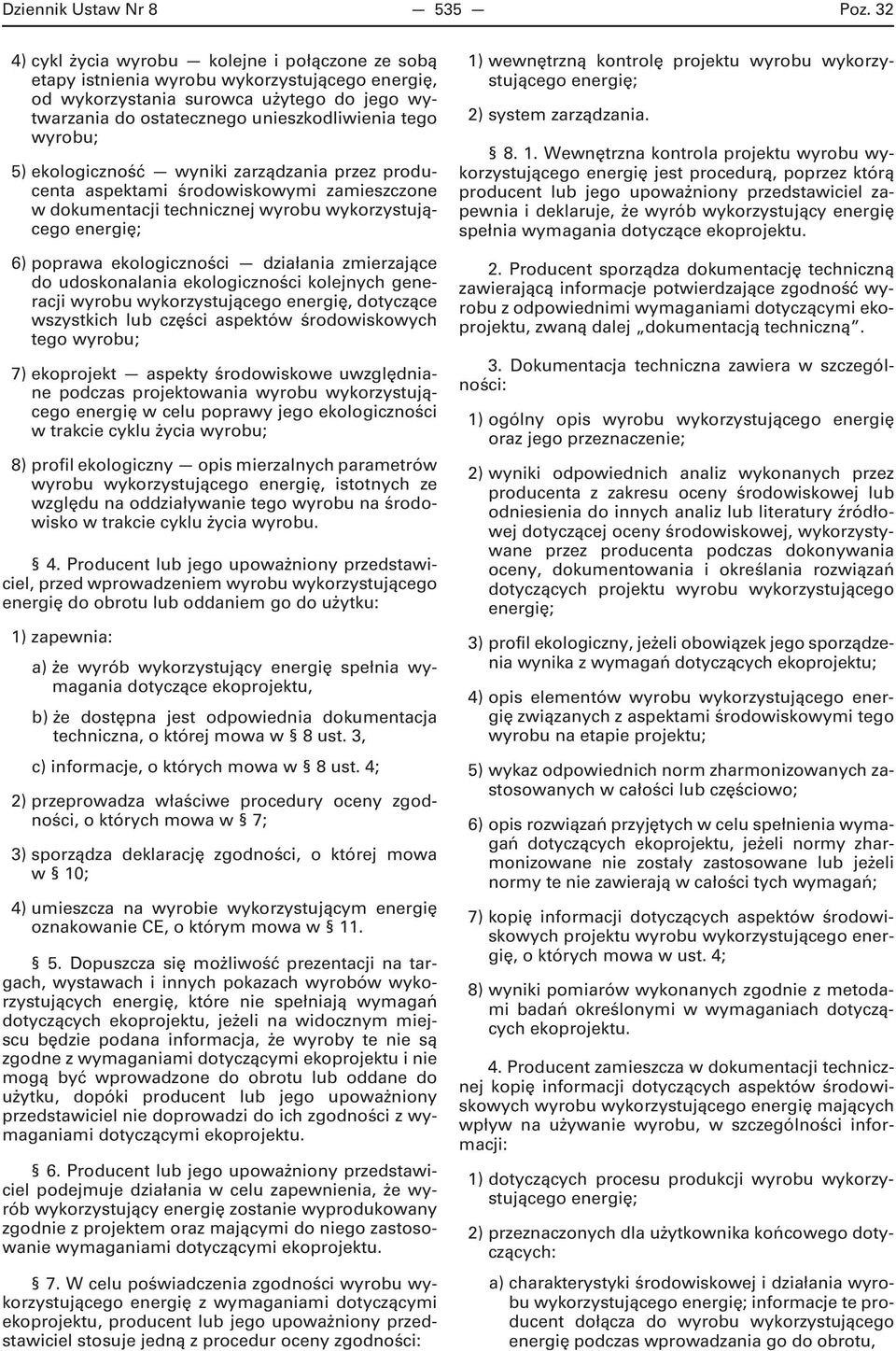 Dziennik Ustaw Nr 8 — 535 — Poz. 32

4) cykl życia wyrobu — kolejne i połączone ze sobą etapy istnienia wyrobu wykorzystującego energię, od wykorzystania surowca użytego do jego wytwarzania do ostatecznego unieszkodliwienia tego wyrobu;

5) ekologiczność — wyniki zarządzania przez producenta aspektami środowiskowymi zamieszczone w dokumentacji technicznej wyrobu wykorzystującego energię;

6) poprawa ekologiczności — działania zmierzające do udoskonalania ekologiczności kolejnych generacji wyrobu wykorzystującego energię, dotyczące wszystkich lub części aspektów środowiskowych tego wyrobu;

7) ekoprojekt — aspekty środowiskowe uwzględniane podczas projektowania wyrobu wykorzystującego energię w celu poprawy jego ekologiczności w trakcie cyklu życia wyrobu;

8) profil ekologiczny — opis mierzalnych parametrów wyrobu wykorzystującego energię, istotnych ze względu na oddziaływanie tego wyrobu na środowisko w trakcie cyklu życia wyrobu.

§ 4. Producent lub jego upoważniony przedstawiciel, przed wprowadzeniem wyrobu wykorzystującego energię do obrotu lub oddaniem go do użytku:

1) zapewnia:

a) że wyrób wykorzystujący energię spełnia wymagania dotyczące ekoprojektu,

b) że dostępna jest odpowiednia dokumentacja techniczna, o której mowa w § 8 ust. 3,

c) informacje, o których mowa w § 8 ust. 4;

2) przeprowadza właściwe procedury oceny zgodności, o których mowa w § 7;

3) sporządza deklarację zgodności, o której mowa w § 10;

4) umieszcza na wyrobie wykorzystującym energię oznakowanie CE, o którym mowa w § 11.

§ 5. Dopuszcza się możliwość prezentacji na targach, wystawach i innych pokazach wyrobów wykorzystujących energię, które nie spełniają wymagań dotyczących ekoprojektu, jeżeli na widocznym miejscu będzie podana informacja, że wyroby te nie są zgodne z wymaganiami dotyczącymi ekoprojektu i nie mogą być wprowadzone do obrotu lub oddane do użytku, dopóki producent lub jego upoważniony przedstawiciel nie doprowadzi do ich zgodności z wymaganiami dotyczącymi ekoprojektu.

§ 6. Producent lub jego upoważniony przedstawiciel podejmuje działania w celu zapewnienia, że wyrób wykorzystujący energię zostanie wyprodukowany zgodnie z projektem oraz mającymi do niego zastosowanie wymaganiami dotyczącymi ekoprojektu.

§ 7. W celu poświadczenia zgodności wyrobu wykorzystującego energię z wymaganiami dotyczącymi ekoprojektu, producent lub jego upoważniony przedstawiciel stosuje jedną z procedur oceny zgodności:

1) wewnętrzną kontrolę projektu wyrobu wykorzystującego energię;

2) system zarządzania.

§ 8. 1. Wewnętrzna kontrola projektu wyrobu wykorzystującego energię jest procedurą, poprzez którą producent lub jego upoważniony przedstawiciel zapewnia i deklaruje, że wyrób wykorzystujący energię spełnia wymagania dotyczące ekoprojektu.

2. Producent sporządza dokumentację techniczną zawierającą informacje potwierdzające zgodność wyrobu z odpowiednimi wymaganiami dotyczącymi ekoprojektu, zwaną dalej „dokumentacją techniczną”.

3. Dokumentacja techniczna zawiera w szczególności:

1) ogólny opis wyrobu wykorzystującego energię oraz jego przeznaczenie;

2) wyniki odpowiednich analiz wykonanych przez producenta z zakresu oceny środowiskowej lub odniesienia do innych analiz lub literatury źródłowej dotyczącej oceny środowiskowej, wykorzystywane przez producenta podczas dokonywania oceny, dokumentowania i określania rozwiązań dotyczących projektu wyrobu wykorzystującego energię;

3) profil ekologiczny, jeżeli obowiązek jego sporządzenia wynika z wymagań dotyczących ekoprojektu;

4) opis elementów wyrobu wykorzystującego energię związanych z aspektami środowiskowymi tego wyrobu na etapie projektu;

5) wykaz odpowiednich norm zharmonizowanych zastosowanych w całości lub częściowo;

6) opis rozwiązań przyjętych w celu spełnienia wymagań dotyczących ekoprojektu, jeżeli normy zharmonizowane nie zostały zastosowane lub jeżeli normy te nie zawierają w całości tych wymagań;

7) kopię informacji dotyczących aspektów środowiskowych projektu wyrobu wykorzystującego energię, o których mowa w ust. 4;

8) wyniki pomiarów wykonanych zgodnie z metodami badań określonymi w wymaganiach dotyczących ekoprojektu.

4. Producent zamieszcza w dokumentacji technicznej kopię informacji dotyczących aspektów środowiskowych wyrobu wykorzystującego energię mających wpływ na używanie wyrobu, w szczególności informacji:

1) dotyczących procesu produkcji wyrobu wykorzystującego energię;

2) przeznaczonych dla użytkownika końcowego dotyczących:

a) charakterystyki środowiskowej i działania wyrobu wykorzystującego energię; informacje te producent dołącza do wyrobu wykorzystującego energię podczas wprowadzania go do obrotu,